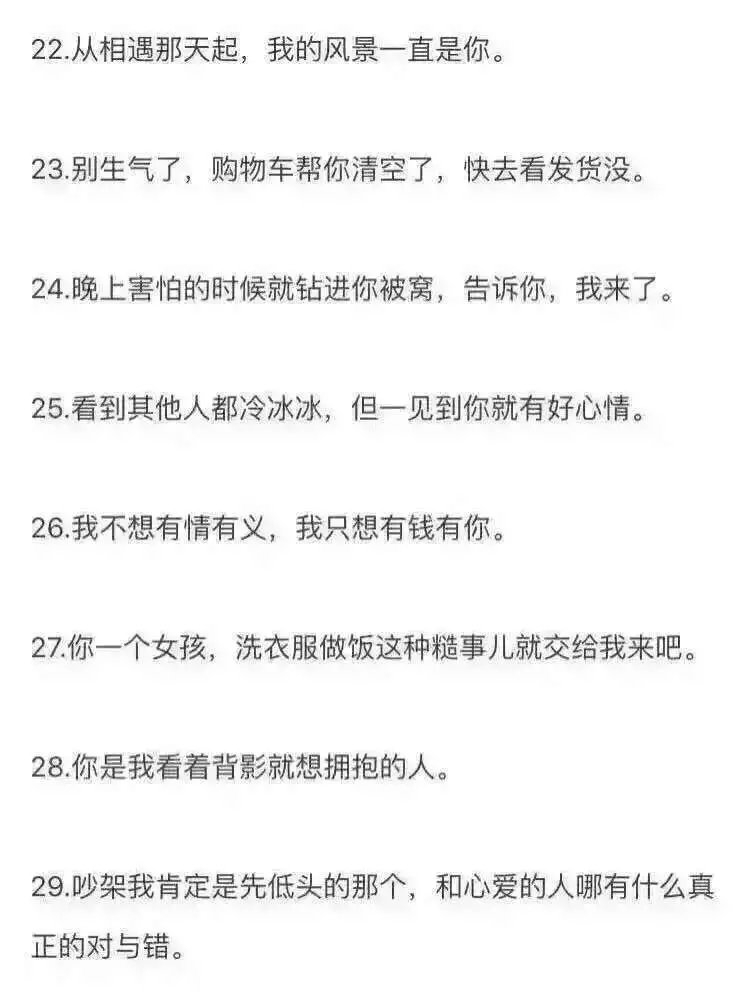 22.从相遇那天起，我的风景一直是你。

23.别生气了，购物车帮你清空了，快去看发货没。

24.晚上害怕的时候就钻进你被窝，告诉你，我来了。

25.看到其他人都冷冰冰，但一见到你就有好心情。

26.我不想有情有义，我只想有钱有你。

27.你一个女孩，洗衣服做饭这种糙事儿就交给我来吧。

28.你是我看着背影就想拥抱的人。

29.吵架我肯定是先低头的那个，和心爱的人哪有什么真正的对与错。